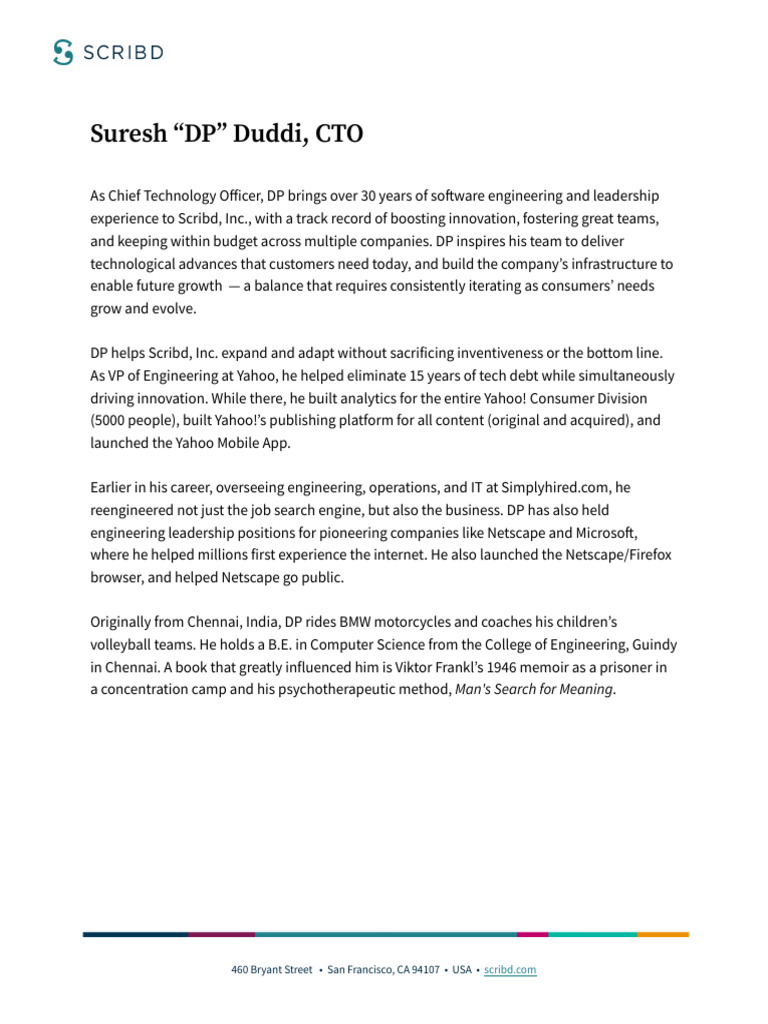 SCRIBD

Suresh “DP” Duddi, CTO

As Chief Technology Officer, DP brings over 30 years of software engineering and leadership experience to Scribd, Inc., with a track record of boosting innovation, fostering great teams, and keeping within budget across multiple companies. DP inspires his team to deliver technological advances that customers need today, and build the company’s infrastructure to enable future growth — a balance that requires consistently iterating as consumers’ needs grow and evolve.

DP helps Scribd, Inc. expand and adapt without sacrificing inventiveness or the bottom line. As VP of Engineering at Yahoo, he helped eliminate 15 years of tech debt while simultaneously driving innovation. While there, he built analytics for the entire Yahoo! Consumer Division (5000 people), built Yahoo!’s publishing platform for all content (original and acquired), and launched the Yahoo Mobile App.

Earlier in his career, overseeing engineering, operations, and IT at Simplyhired.com, he reengineered not just the job search engine, but also the business. DP has also held engineering leadership positions for pioneering companies like Netscape and Microsoft, where he helped millions first experience the internet. He also launched the Netscape/Firefox browser, and helped Netscape go public.

Originally from Chennai, India, DP rides BMW motorcycles and coaches his children’s volleyball teams. He holds a B.E. in Computer Science from the College of Engineering, Guindy in Chennai. A book that greatly influenced him is Viktor Frankl’s 1946 memoir as a prisoner in a concentration camp and his psychotherapeutic method, Man's Search for Meaning.

460 Bryant Street • San Francisco, CA 94107 • USA • scribd.com